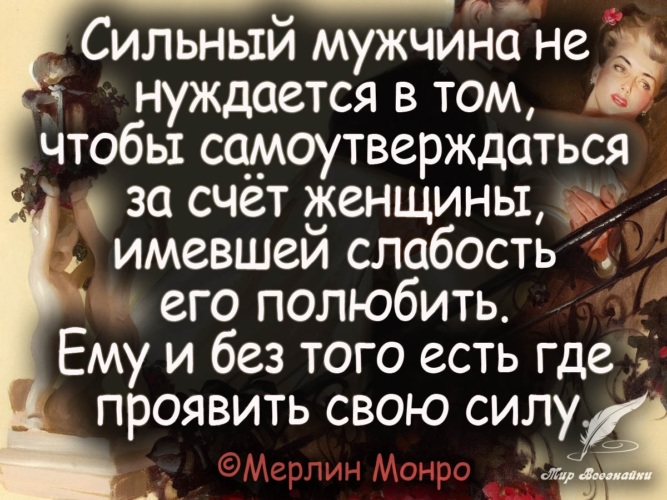 Сильный мужчина не нуждается в том, чтобы самоутверждаться за счёт женщины, имевшей слабость его полюбить. Ему и без того есть где проявить свою силу.

©Мерлин Монро

Мир Всезнайки